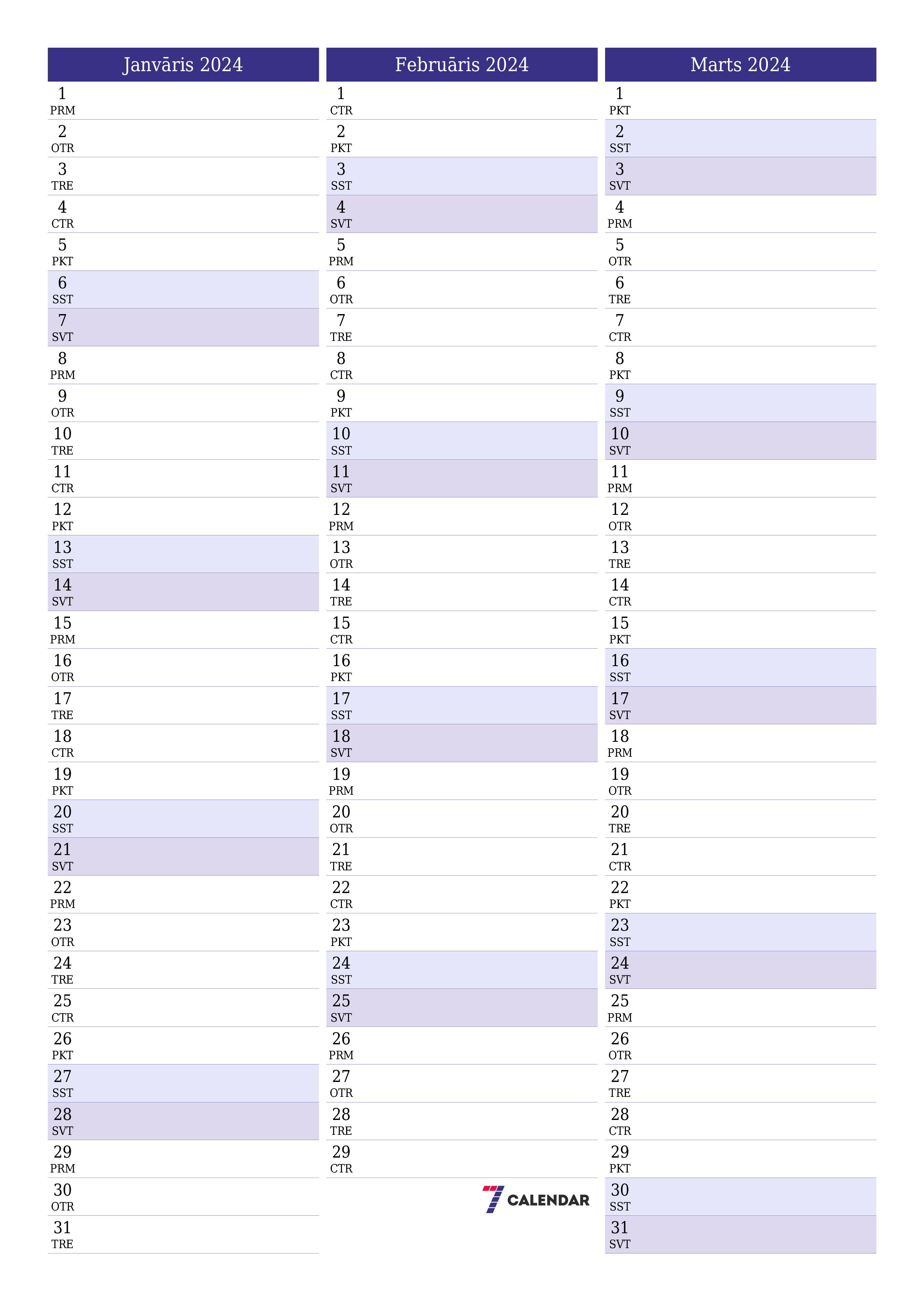 Janvāris 2024

1 PRM
2 OTR
3 TRE
4 CTR
5 PKT
6 SST
7 SVT
8 PRM
9 OTR
10 TRE
11 CTR
12 PKT
13 SST
14 SVT
15 PRM
16 OTR
17 TRE
18 CTR
19 PKT
20 SST
21 SVT
22 PRM
23 OTR
24 TRE
25 CTR
26 PKT
27 SST
28 SVT
29 PRM
30 OTR
31 TRE

Februāris 2024

1 CTR
2 PKT
3 SST
4 SVT
5 PRM
6 OTR
7 TRE
8 CTR
9 PKT
10 SST
11 SVT
12 PRM
13 OTR
14 TRE
15 CTR
16 PKT
17 SST
18 SVT
19 PRM
20 OTR
21 TRE
22 CTR
23 PKT
24 SST
25 SVT
26 PRM
27 OTR
28 TRE
29 CTR

7 CALENDAR

Marts 2024

1 PKT
2 SST
3 SVT
4 PRM
5 OTR
6 TRE
7 CTR
8 PKT
9 SST
10 SVT
11 PRM
12 OTR
13 TRE
14 CTR
15 PKT
16 SST
17 SVT
18 PRM
19 OTR
20 TRE
21 CTR
22 PKT
23 SST
24 SVT
25 PRM
26 OTR
27 TRE
28 CTR
29 PKT
30 SST
31 SVT